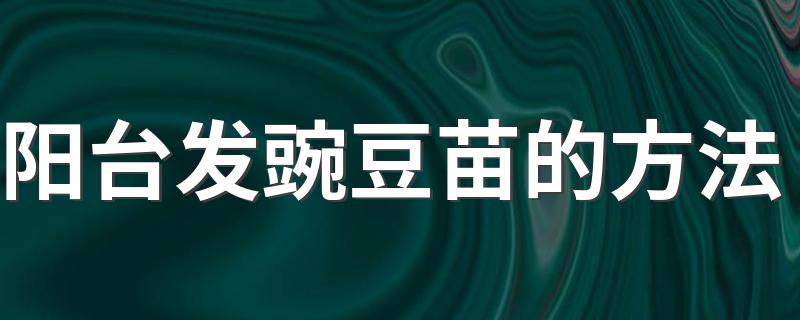 阳台发豌豆苗的方法